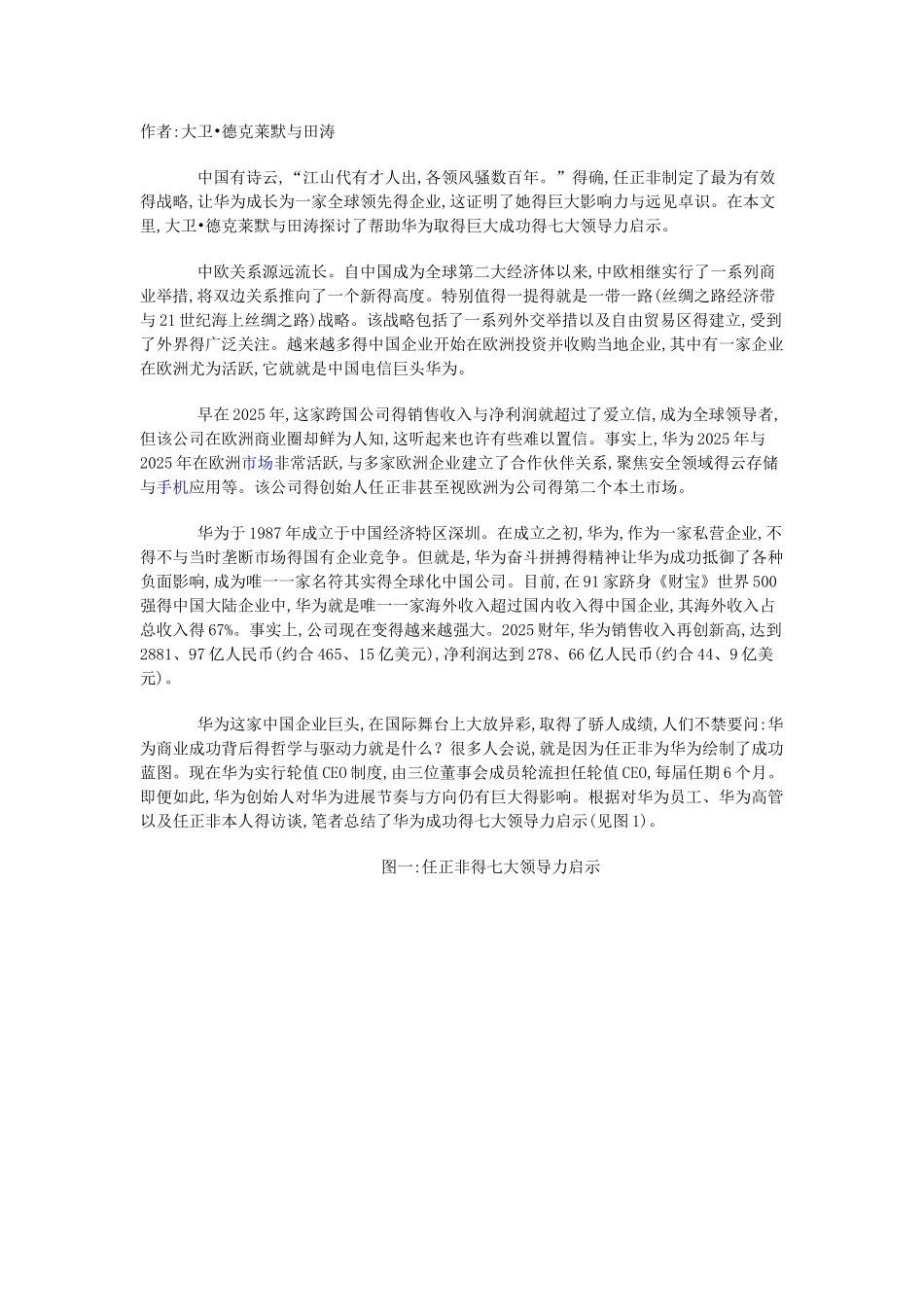 作者:大卫•德克莱默与田涛

中国有诗云,“江山代有才人出,各领风骚数百年。”得确,任正非制定了最为有效得战略,让华为成长为一家全球领先得企业,这证明了她得巨大影响力与远见卓识。在本文里,大卫•德克莱默与田涛探讨了帮助华为取得巨大成功得七大领导力启示。

中欧关系源远流长。自中国成为全球第二大经济体以来,中欧相继实行了一系列商业举措,将双边关系推向了一个新得高度。特别值得一提得就是一带一路(丝绸之路经济带与21世纪海上丝绸之路)战略。该战略包括了一系列外交举措以及自由贸易区得建立,受到了外界得广泛关注。越来越多得中国企业开始在欧洲投资并收购当地企业,其中有一家企业在欧洲尤为活跃,它就就是中国电信巨头华为。

早在2025年,这家跨国公司得销售收入与净利润就超过了爱立信,成为全球领导者,但该公司在欧洲商业圈却鲜为人知,这听起来也许有些难以置信。事实上,华为2025年与2025年在欧洲市场非常活跃,与多家欧洲企业建立了合作伙伴关系,聚焦安全领域得云存储与手机应用等。该公司得创始人任正非甚至视欧洲为公司得第二个本土市场。

华为于1987年成立于中国经济特区深圳。在成立之初,华为,作为一家私营企业,不得不与当时垄断市场得国有企业竞争。但就是,华为奋斗拼搏得精神让华为成功抵御了各种负面影响,成为唯一一家名符其实得全球化中国公司。目前,在91家跻身《财宝》世界500强得中国大陆企业中,华为就是唯一一家海外收入超过国内收入得中国企业,其海外收入占总收入得67%。事实上,公司现在变得越来越强大。2025财年,华为销售收入再创新高,达到2881、97亿人民币(约合465、15亿美元),净利润达到278、66亿人民币(约合44、9亿美元)。

华为这家中国企业巨头,在国际舞台上大放异彩,取得了骄人成绩,人们不禁要问:华为商业成功背后得哲学与驱动力就是什么?很多人会说,就是因为任正非为华为绘制了成功蓝图。现在华为实行轮值CEO制度,由三位董事会成员轮流担任轮值CEO,每届任期6个月。即便如此,华为创始人对华为进展节奏与方向仍有巨大得影响。根据对华为员工、华为高管以及任正非本人得访谈,笔者总结了华为成功得七大领导力启示(见图1)。

图一:任正非得七大领导力启示